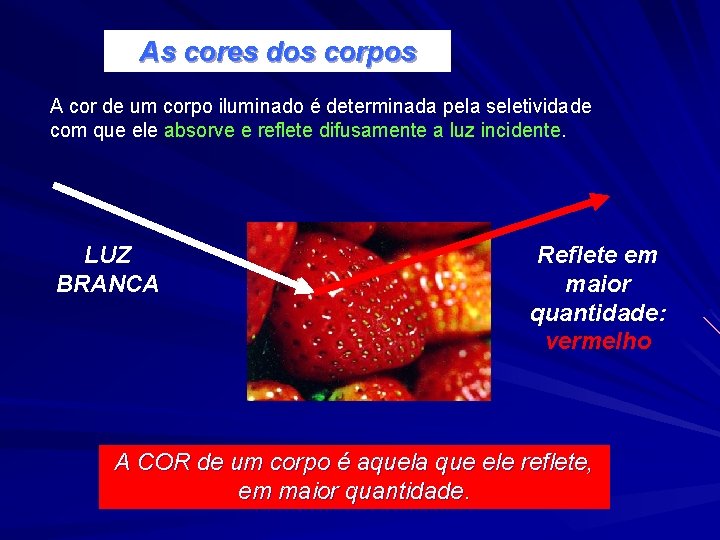 As cores dos corpos

A cor de um corpo iluminado é determinada pela seletividade com que ele absorve e reflete difusamente a luz incidente.

LUZ BRANCA

Reflete em maior quantidade: vermelho

A COR de um corpo é aquela que ele reflete, em maior quantidade.